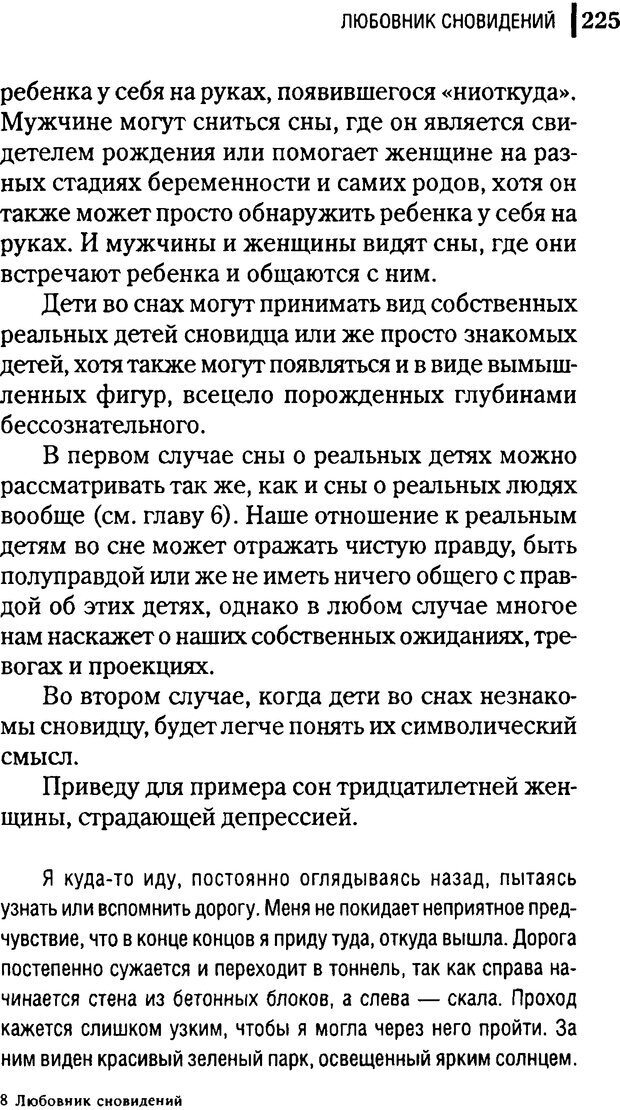 ЛЮБОВНИК СНОВИДЕНИЙ 225

ребенка у себя на руках, появившегося «ниоткуда». Мужчине могут сниться сны, где он является свидетелем рождения или помогает женщине на разных стадиях беременности и самих родов, хотя он также может просто обнаружить ребенка у себя на руках. И мужчины и женщины видят сны, где они встречают ребенка и общаются с ним.

Дети во снах могут принимать вид собственных реальных детей сновидца или же просто знакомых детей, хотя также могут появляться и в виде вымышленных фигур, всецело порожденных глубинами бессознательного.

В первом случае сны о реальных детях можно рассматривать так же, как и сны о реальных людях вообще (см. главу 6). Наше отношение к реальным детям во сне может отражать чистую правду, быть полуправдой или же не иметь ничего общего с правдой об этих детях, однако в любом случае многое нам наскажет о наших собственных ожиданиях, тревогах и проекциях.

Во втором случае, когда дети во снах незнакомы сновидцу, будет легче понять их символический смысл.

Приведу для примера сон тридцатилетней женщины, страдающей депрессией.

Я куда-то иду, постоянно оглядываясь назад, пытаясь узнать или вспомнить дорогу. Меня не покидает неприятное предчувствие, что в конце концов я приду туда, откуда вышла. Дорога постепенно сужается и переходит в тоннель, так как справа начинается стена из бетонных блоков, а слева — скала. Проход кажется слишком узким, чтобы я могла через него пройти. За ним виден красивый зеленый парк, освещенный ярким солнцем.

8 Любовник сновидений